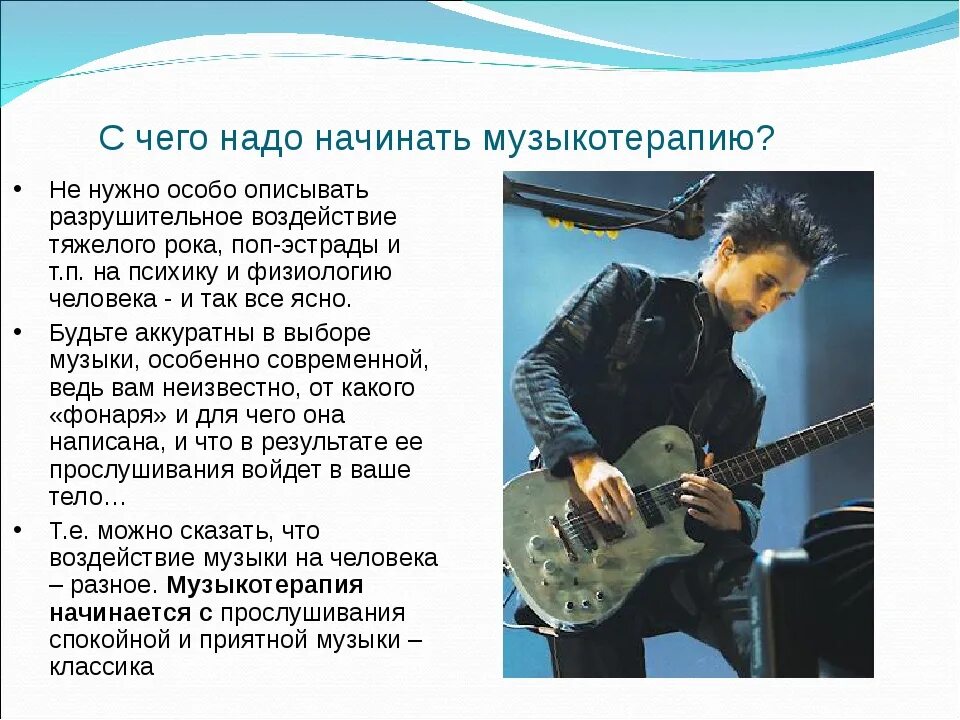 С чего надо начинать музыкотерапию?

• Не нужно особо описывать разрушительное воздействие тяжелого рока, поп-эстрады и т.п. на психику и физиологию человека - и так все ясно.
• Будьте аккуратны в выборе музыки, особенно современной, ведь вам неизвестно, от какого «фонаря» и для чего она написана, и что в результате ее прослушивания войдет в ваше тело…
• Т.е. можно сказать, что воздействие музыки на человека – разное. Музыкотерапия начинается с прослушивания спокойной и приятной музыки – классика